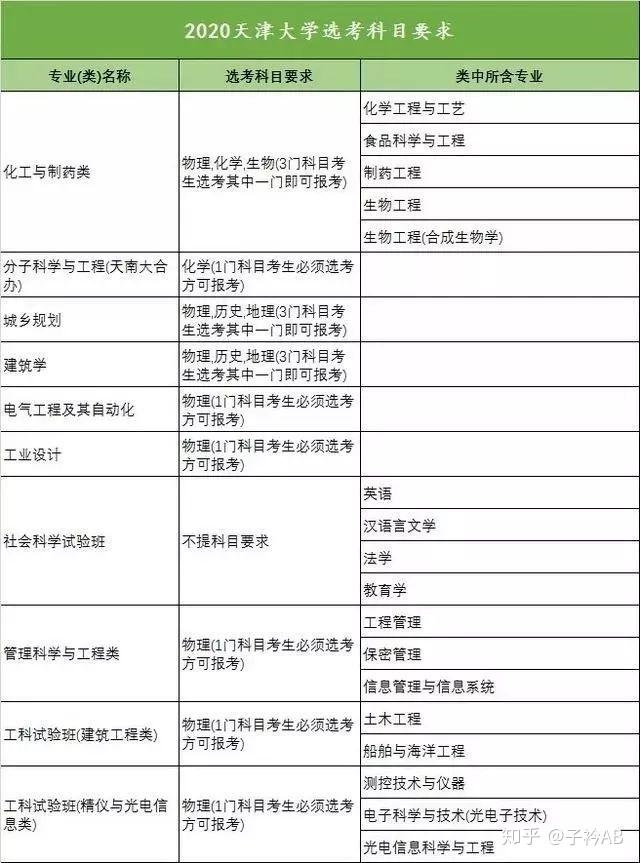 2020天津大学选考科目要求

| 专业(类)名称 | 选考科目要求 | 类中所含专业 |
|---|---|---|
| 化工与制药类 | 物理,化学,生物(3门科目考生选考其中一门即可报考) | 化学工程与工艺 |
| | | 食品科学与工程 |
| | | 制药工程 |
| | | 生物工程 |
| | | 生物工程(合成生物学) |
| 分子科学与工程(天南大合办) | 化学(1门科目考生必须选考方可报考) | |
| 城乡规划 | 物理,历史,地理(3门科目考生选考其中一门即可报考) | |
| 建筑学 | 物理,历史,地理(3门科目考生选考其中一门即可报考) | |
| 电气工程及其自动化 | 物理(1门科目考生必须选考方可报考) | |
| 工业设计 | 物理(1门科目考生必须选考方可报考) | |
| 社会科学试验班 | 不提科目要求 | 英语 |
| | | 汉语言文学 |
| | | 法学 |
| | | 教育学 |
| 管理科学与工程类 | 物理(1门科目考生必须选考方可报考) | 工程管理 |
| | | 保密管理 |
| | | 信息管理与信息系统 |
| 工科试验班(建筑工程类) | 物理(1门科目考生必须选考方可报考) | 土木工程 |
| | | 船舶与海洋工程 |
| 工科试验班(精仪与光电信息类) | 物理(1门科目考生必须选考方可报考) | 测控技术与仪器 |
| | | 电子科学与技术(光电子技术) |
| | | 光电信息科学与工程 |

知乎 @子衿AB